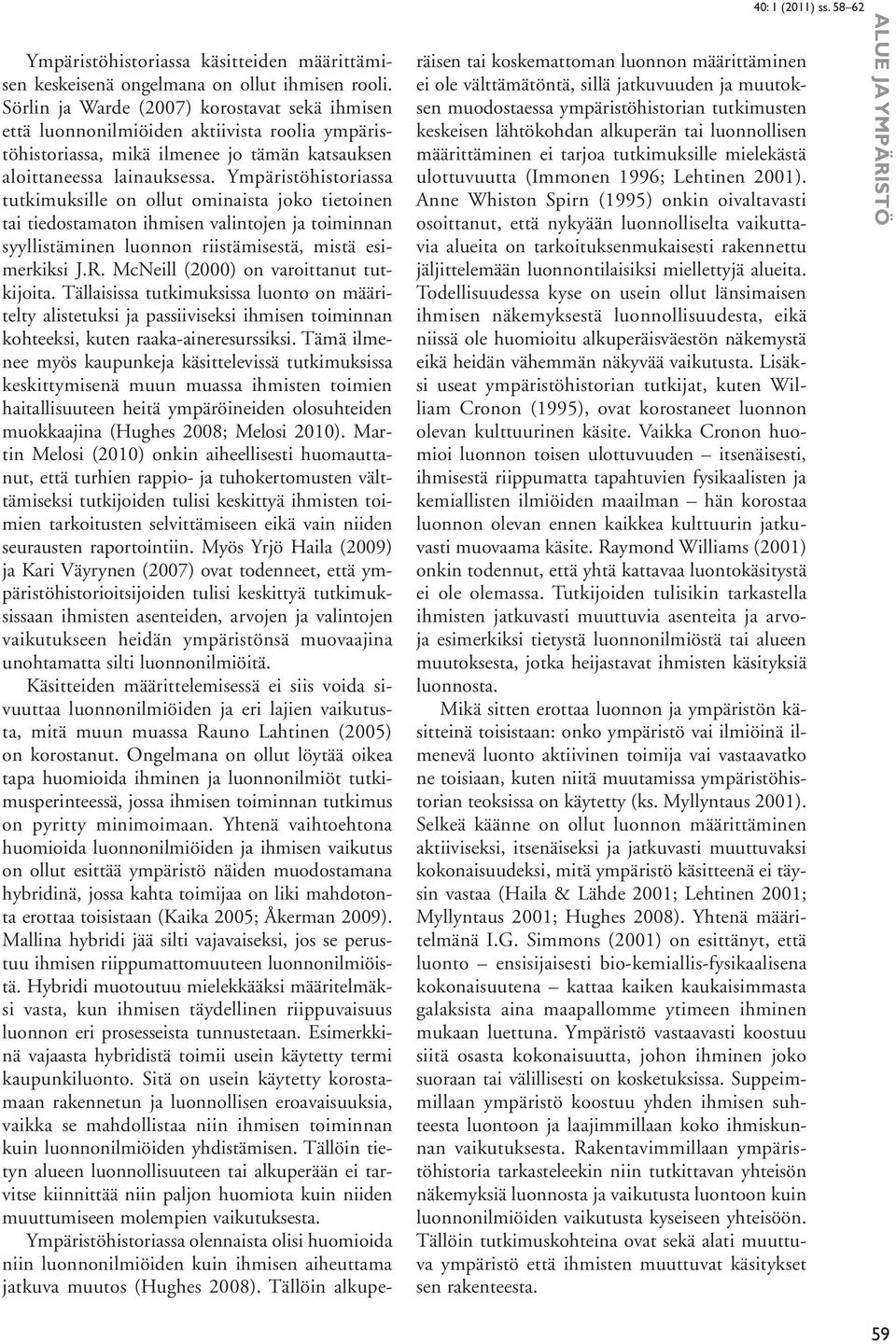 40: 1 (2011) ss. 58–62

ALUE JA YMPÄRISTÖ

Ympäristöhistoriassa käsitteiden määrittämisen keskeisenä ongelmana on ollut ihmisen rooli. Sörlin ja Warde (2007) korostavat sekä ihmisen että luonnonilmiöiden aktiivista roolia ympäristöhistoriassa, mikä ilmenee jo tämän katsauksen aloittaneessa lainauksessa. Ympäristöhistoriassa tutkimuksille on ollut ominaista joko tietoinen tai tiedostamaton ihmisen valintojen ja toiminnan syyllistäminen luonnon riistämisestä, mistä esimerkiksi J.R. McNeill (2000) on varoittanut tutkijoita. Tällaisissa tutkimuksissa luonto on määritelty alistetuksi ja passiiviseksi ihmisen toiminnan kohteeksi, kuten raaka-aineresurssiksi. Tämä ilmenee myös kaupunkeja käsittelevissä tutkimuksissa keskittymisenä muun muassa ihmisten toimien haitallisuuteen heitä ympäröineiden olosuhteiden muokkaajina (Hughes 2008; Melosi 2010). Martin Melosi (2010) onkin aiheellisesti huomauttanut, että turhien rappio- ja tuhokertomusten välttämiseksi tutkijoiden tulisi keskittyä ihmisten toimien tarkoitusten selvittämiseen eikä vain niiden seurausten raportointiin. Myös Yrjö Haila (2009) ja Kari Väyrynen (2007) ovat todenneet, että ympäristöhistorioitsijoiden tulisi keskittyä tutkimuksissaan ihmisten asenteiden, arvojen ja valintojen vaikutukseen heidän ympäristönsä muovaajina unohtamatta silti luonnonilmiöitä.

Käsitteiden määrittelemisessä ei siis voida sivuuttaa luonnonilmiöiden ja eri lajien vaikutusta, mitä muun muassa Rauno Lahtinen (2005) on korostanut. Ongelmana on ollut löytää oikea tapa huomioida ihminen ja luonnonilmiöt tutkimusperinteessä, jossa ihmisen toiminnan tutkimus on pyritty minimoimaan. Yhtenä vaihtoehtona huomioida luonnonilmiöiden ja ihmisen vaikutus on ollut esittää ympäristö näiden muodostamana hybridinä, jossa kahta toimijaa on liki mahdotonta erottaa toisistaan (Kaika 2005; Åkerman 2009). Mallina hybridi jää silti vajavaiseksi, jos se perustuu ihmisen riippumattomuuteen luonnonilmiöistä. Hybridi muotoutuu mielekkääksi määritelmäksi vasta, kun ihmisen täydellinen riippuvaisuus luonnon eri prosesseista tunnustetaan. Esimerkkinä vajaasta hybridistä toimii usein käytetty termi kaupunkiluonto. Sitä on usein käytetty korostamaan rakennetun ja luonnollisen eroavaisuuksia, vaikka se mahdollistaa niin ihmisen toiminnan kuin luonnonilmiöiden yhdistämisen. Tällöin tietyn alueen luonnollisuuteen tai alkuperään ei tarvitse kiinnittää niin paljon huomiota kuin niiden muuttumiseen molempien vaikutuksesta.

Ympäristöhistoriassa olennaista olisi huomioida niin luonnonilmiöiden kuin ihmisen aiheuttama jatkuva muutos (Hughes 2008). Tällöin alkuperäisen tai koskemattoman luonnon määrittäminen ei ole välttämätöntä, sillä jatkuvuuden ja muutoksen muodostaessa ympäristöhistorian tutkimusten keskeisen lähtökohdan alkuperän tai luonnollisen määrittäminen ei tarjoa tutkimuksille mielekästä ulottuvuutta (Immonen 1996; Lehtinen 2001). Anne Whiston Spirn (1995) onkin oivaltavasti osoittanut, että nykyään luonnolliselta vaikuttavia alueita on tarkoituksenmukaisesti rakennettu jäljittelemään luonnontilaisiksi miellettyjä alueita. Todellisuudessa kyse on usein ollut länsimaisen ihmisen näkemyksestä luonnollisuudesta, eikä niissä ole huomioitu alkuperäisväestön näkemystä eikä heidän vähemmän näkyvää vaikutusta. Lisäksi useat ympäristöhistorian tutkijat, kuten William Cronon (1995), ovat korostaneet luonnon olevan kulttuurinen käsite. Vaikka Cronon huomioi luonnon toisen ulottuvuuden – itsenäisesti, ihmisestä riippumatta tapahtuvien fysikaalisten ja kemiallisten ilmiöiden maailman – hän korostaa luonnon olevan ennen kaikkea kulttuurin jatkuvasti muovaama käsite. Raymond Williams (2001) onkin todennut, että yhtä kattavaa luontokäsitystä ei ole olemassa. Tutkijoiden tulisikin tarkastella ihmisten jatkuvasti muuttuvia asenteita ja arvoja esimerkiksi tietystä luonnonilmiöstä tai alueen muutoksesta, jotka heijastavat ihmisten käsityksiä luonnosta.

Mikä sitten erottaa luonnon ja ympäristön käsitteinä toisistaan: onko ympäristö vai ilmiöinä ilmenevä luonto aktiivinen toimija vai vastaavatko ne toisiaan, kuten niitä muutamissa ympäristöhistorian teoksissa on käytetty (ks. Myllyntaus 2001). Selkeä käänne on ollut luonnon määrittäminen aktiiviseksi, itsenäiseksi ja jatkuvasti muuttuvaksi kokonaisuudeksi, mitä ympäristö käsitteenä ei täysin vastaa (Haila & Lähde 2001; Lehtinen 2001; Myllyntaus 2001; Hughes 2008). Yhtenä määritelmänä I.G. Simmons (2001) on esittänyt, että luonto – ensisijaisesti bio-kemiallis-fysikaalisena kokonaisuutena – kattaa kaiken kaukaisimmasta galaksista aina maapallomme ytimeen ihminen mukaan luettuna. Ympäristö vastaavasti koostuu siitä osasta kokonaisuutta, johon ihminen joko suoraan tai välillisesti on kosketuksissa. Suppeimmillaan ympäristö koostuu yhden ihmisen suhteesta luontoon ja laajimmillaan koko ihmiskunnan vaikutuksesta. Rakentavimmillaan ympäristöhistoria tarkasteleekin niin tutkittavan yhteisön näkemyksiä luonnosta ja vaikutusta luontoon kuin luonnonilmiöiden vaikutusta kyseiseen yhteisöön. Tällöin tutkimuskohteina ovat sekä alati muuttuva ympäristö että ihmisten muuttuvat käsitykset sen rakenteesta.

59